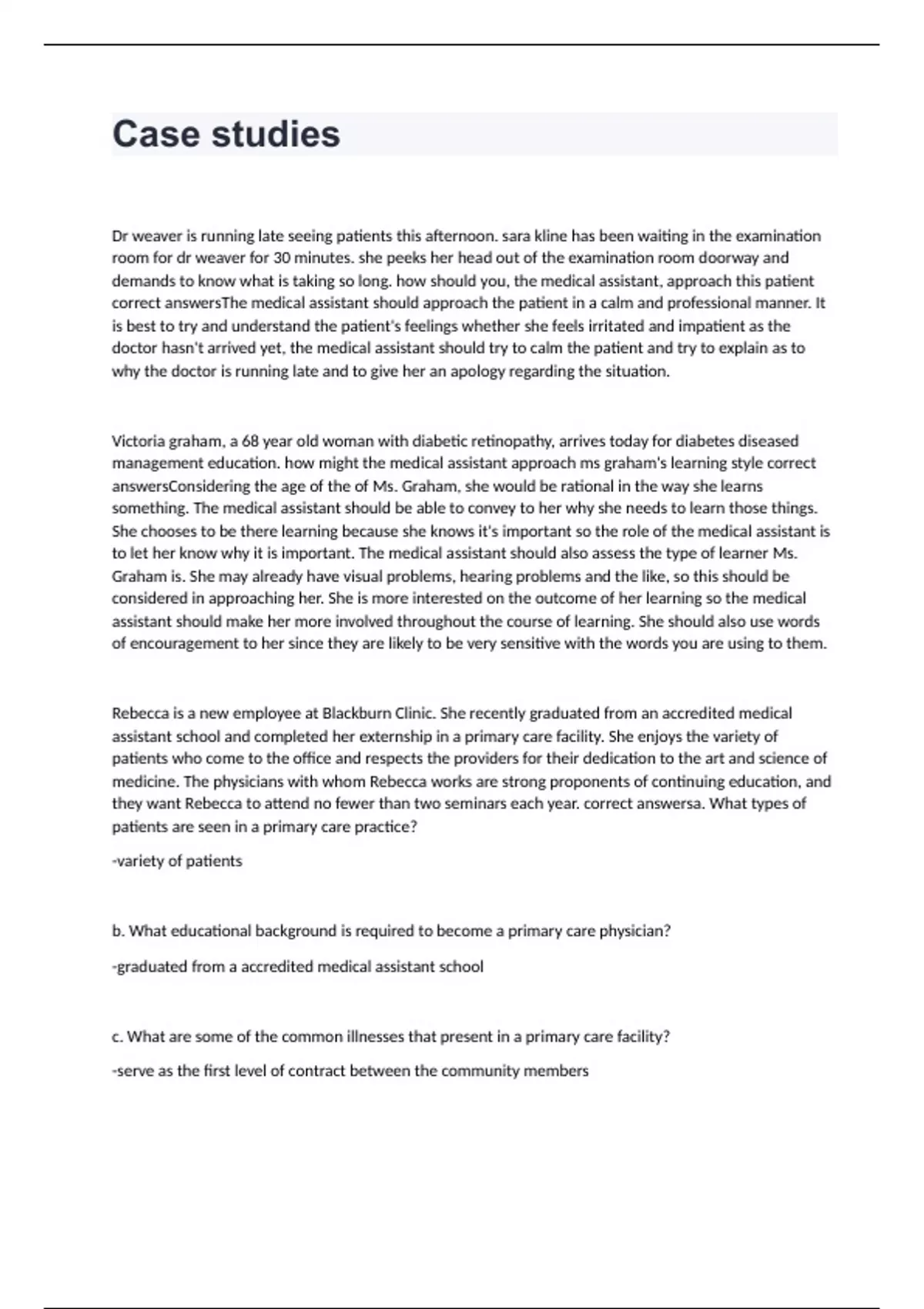 Case studies

Dr weaver is running late seeing patients this afternoon. sara kline has been waiting in the examination room for dr weaver for 30 minutes. she peeks her head out of the examination room doorway and demands to know what is taking so long. how should you, the medical assistant, approach this patient correct answersThe medical assistant should approach the patient in a calm and professional manner. It is best to try and understand the patient's feelings whether she feels irritated and impatient as the doctor hasn't arrived yet, the medical assistant should try to calm the patient and try to explain as to why the doctor is running late and to give her an apology regarding the situation.

Victoria graham, a 68 year old woman with diabetic retinopathy, arrives today for diabetes diseased management education. how might the medical assistant approach ms graham's learning style correct answersConsidering the age of the of Ms. Graham, she would be rational in the way she learns something. The medical assistant should be able to convey to her why she needs to learn those things. She chooses to be there learning because she knows it's important so the role of the medical assistant is to let her know why it is important. The medical assistant should also assess the type of learner Ms. Graham is. She may already have visual problems, hearing problems and the like, so this should be considered in approaching her. She is more interested on the outcome of her learning so the medical assistant should make her more involved throughout the course of learning. She should also use words of encouragement to her since they are likely to be very sensitive with the words you are using to them.

Rebecca is a new employee at Blackburn Clinic. She recently graduated from an accredited medical assistant school and completed her externship in a primary care facility. She enjoys the variety of patients who come to the office and respects the providers for their dedication to the art and science of medicine. The physicians with whom Rebecca works are strong proponents of continuing education, and they want Rebecca to attend no fewer than two seminars each year. correct answersa. What types of patients are seen in a primary care practice?

-variety of patients

b. What educational background is required to become a primary care physician?

-graduated from a accredited medical assistant school

c. What are some of the common illnesses that present in a primary care facility?

-serve as the first level of contract between the community members